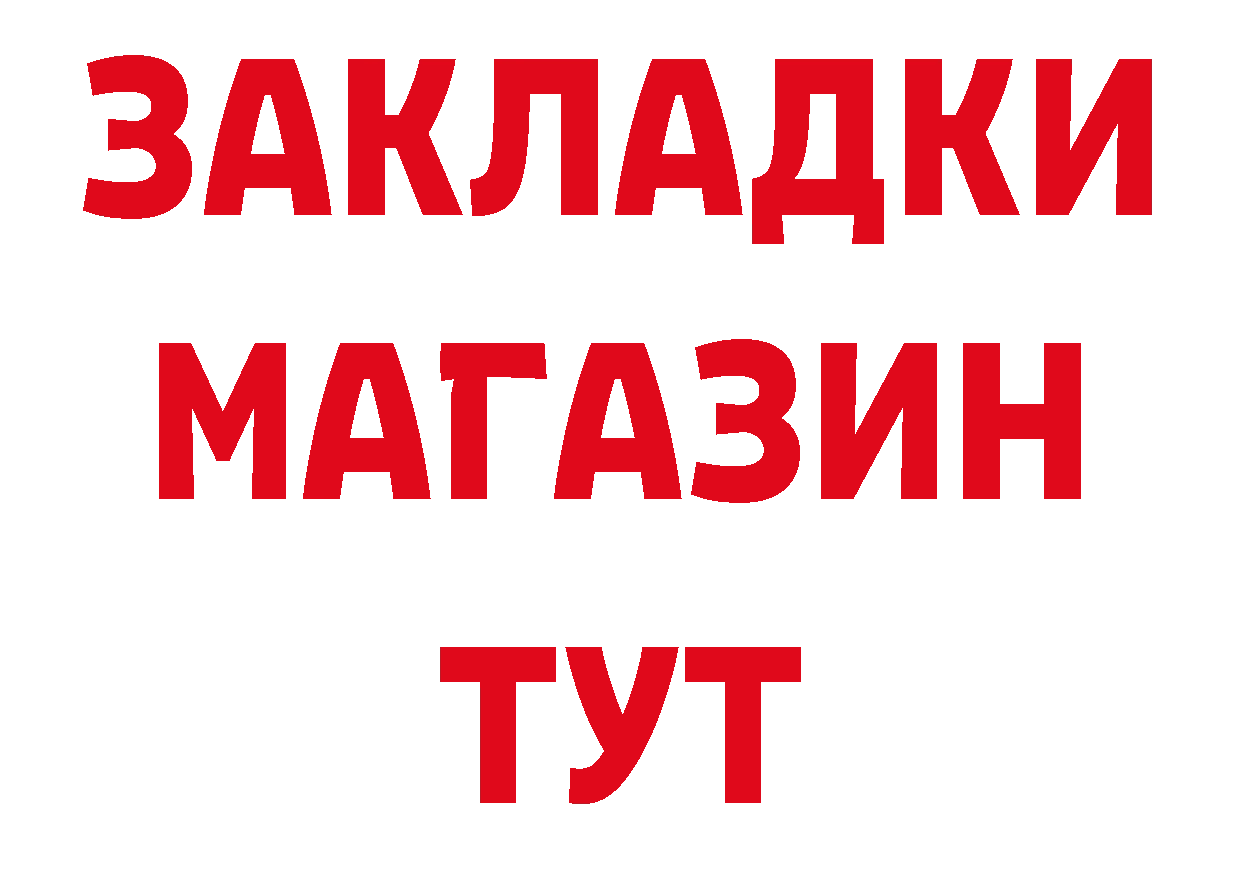 ЗАКЛАДКИ МАГАЗИН ТУТ